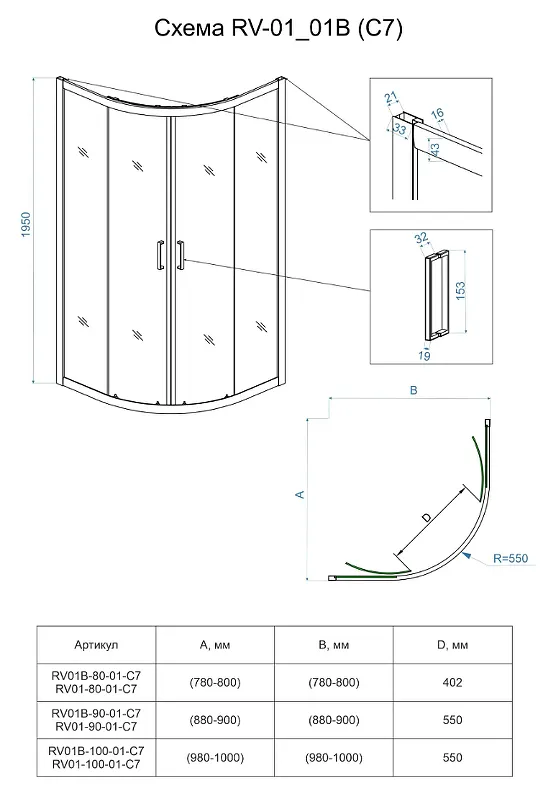 Схема RV-01_01B (C7)

1950

21
33
16
43

32
153
19

B
A
D
R=550

| Артикул | A, мм | B, мм | D, мм |
|---|---|---|---|
| RV01B-80-01-C7 RV01-80-01-C7 | (780-800) | (780-800) | 402 |
| RV01B-90-01-C7 RV01-90-01-C7 | (880-900) | (880-900) | 550 |
| RV01B-100-01-C7 RV01-100-01-C7 | (980-1000) | (980-1000) | 550 |